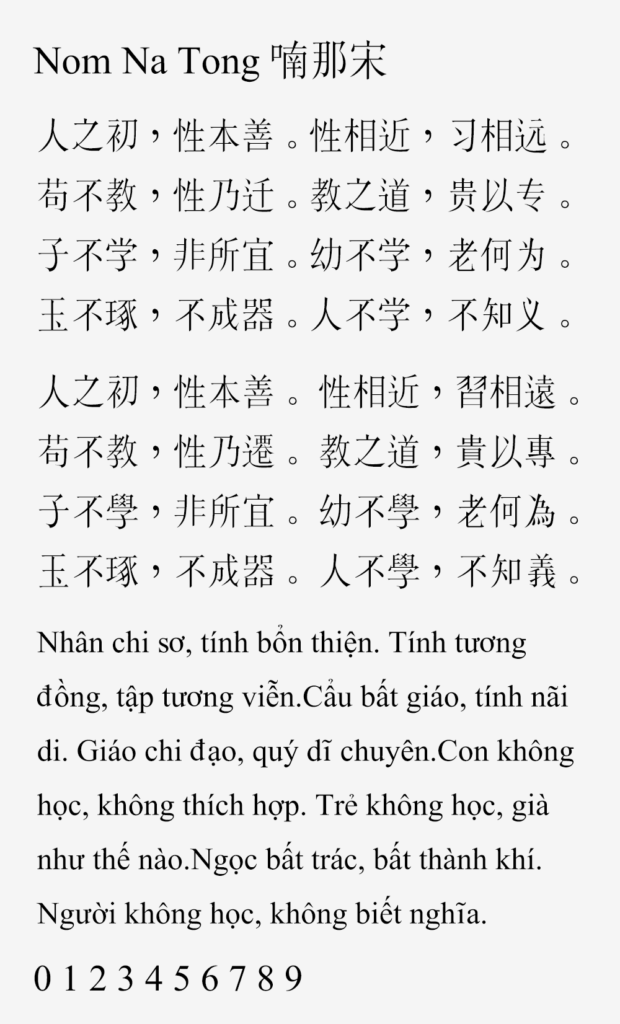 Nom Na Tong 喃那宋

人之初，性本善。性相近，习相远。
苟不教，性乃迁。教之道，贵以专。
子不学，非所宜。幼不学，老何为。
玉不琢，不成器。人不学，不知义。

人之初，性本善。性相近，習相遠。
苟不教，性乃遷。教之道，貴以專。
子不學，非所宜。幼不學，老何為。
玉不琢，不成器。人不學，不知義。

Nhân chi sơ, tính bổn thiện. Tính tương đồng, tập tương viễn.Cẩu bất giáo, tính nãi di. Giáo chi đạo, quý dĩ chuyên.Con không học, không thích hợp. Trẻ không học, già như thế nào.Ngọc bất trác, bất thành khí. Người không học, không biết nghĩa.

0 1 2 3 4 5 6 7 8 9